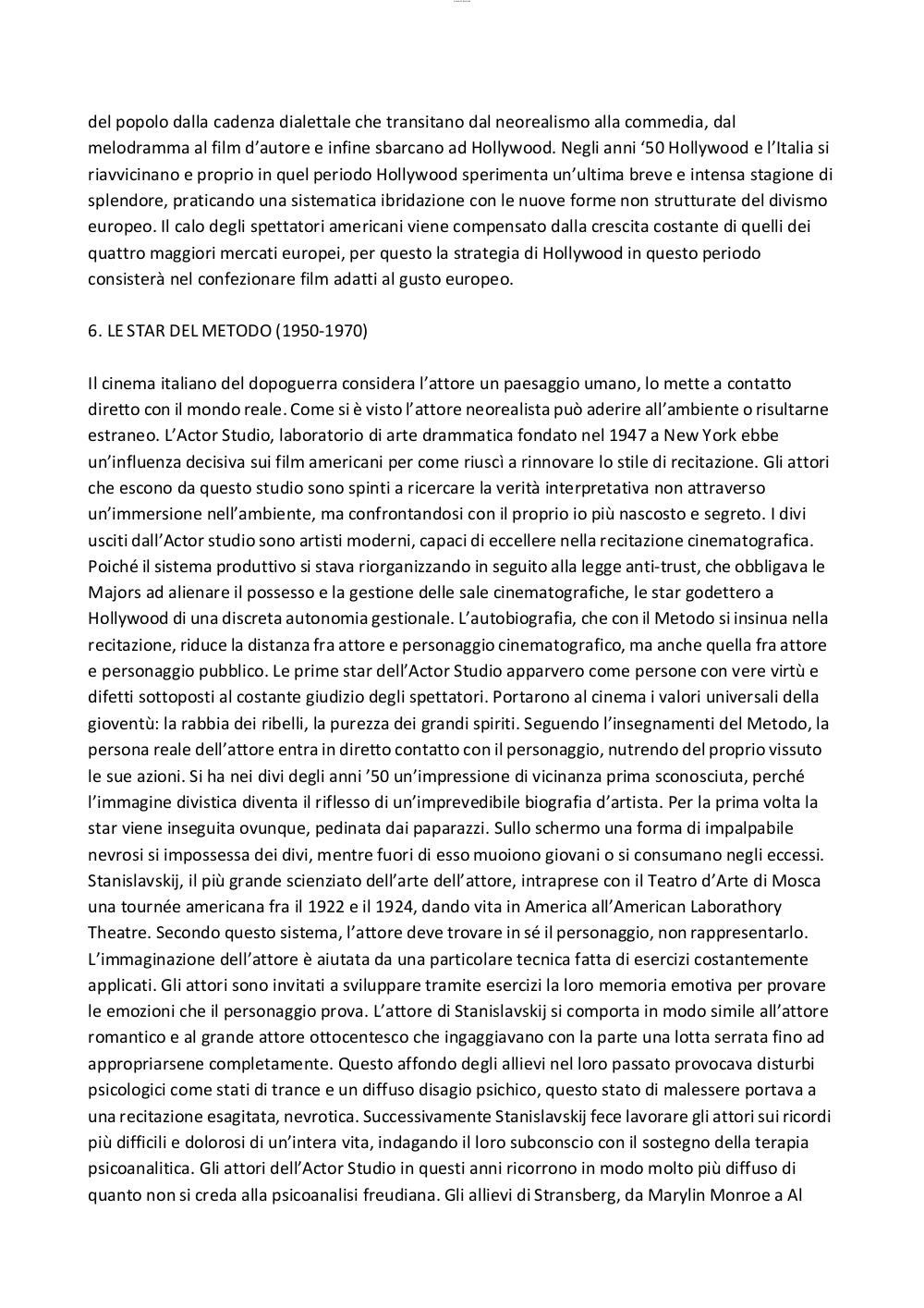 del popolo dalla cadenza dialettale che transitano dal neorealismo alla commedia, dal melodramma al film d'autore e infine sbarcano ad Hollywood. Negli anni '50 Hollywood e l'Italia si riavvicinano e proprio in quel periodo Hollywood sperimenta un'ultima breve e intensa stagione di splendore, praticando una sistematica ibridazione con le nuove forme non strutturate del divismo europeo. Il calo degli spettatori americani viene compensato dalla crescita costante di quelli dei quattro maggiori mercati europei, per questo la strategia di Hollywood in questo periodo consisterà nel confezionare film adatti al gusto europeo.

6. LE STAR DEL METODO (1950-1970)

Il cinema italiano del dopoguerra considera l'attore un paesaggio umano, lo mette a contatto diretto con il mondo reale. Come si è visto l'attore neorealista può aderire all'ambiente o risultarne estraneo. L'Actor Studio, laboratorio di arte drammatica fondato nel 1947 a New York ebbe un'influenza decisiva sui film americani per come riuscì a rinnovare lo stile di recitazione. Gli attori che escono da questo studio sono spinti a ricercare la verità interpretativa non attraverso un'immersione nell'ambiente, ma confrontandosi con il proprio io più nascosto e segreto. I divi usciti dall'Actor studio sono artisti moderni, capaci di eccellere nella recitazione cinematografica. Poiché il sistema produttivo si stava riorganizzando in seguito alla legge anti-trust, che obbligava le Majors ad alienare il possesso e la gestione delle sale cinematografiche, le star godettero a Hollywood di una discreta autonomia gestionale. L'autobiografia, che con il Metodo si insinua nella recitazione, riduce la distanza fra attore e personaggio cinematografico, ma anche quella fra attore e personaggio pubblico. Le prime star dell'Actor Studio apparvero come persone con vere virtù e difetti sottoposti al costante giudizio degli spettatori. Portarono al cinema i valori universali della gioventù: la rabbia dei ribelli, la purezza dei grandi spiriti. Seguendo l'insegnamenti del Metodo, la persona reale dell'attore entra in diretto contatto con il personaggio, nutrendo del proprio vissuto le sue azioni. Si ha nei divi degli anni '50 un'impressione di vicinanza prima sconosciuta, perché l'immagine divistica diventa il riflesso di un'imprevedibile biografia d'artista. Per la prima volta la star viene inseguita ovunque, pedinata dai paparazzi. Sullo schermo una forma di impalpabile nevrosi si impossessa dei divi, mentre fuori di esso muoiono giovani o si consumano negli eccessi. Stanislavskij, il più grande scienziato dell'arte dell'attore, intraprese con il Teatro d'Arte di Mosca una tournée americana fra il 1922 e il 1924, dando vita in America all'American Laborathory Theatre. Secondo questo sistema, l'attore deve trovare in sé il personaggio, non rappresentarlo. L'immaginazione dell'attore è aiutata da una particolare tecnica fatta di esercizi costantemente applicati. Gli attori sono invitati a sviluppare tramite esercizi la loro memoria emotiva per provare le emozioni che il personaggio prova. L'attore di Stanislavskij si comporta in modo simile all'attore romantico e al grande attore ottocentesco che ingaggiavano con la parte una lotta serrata fino ad appropriarsene completamente. Questo affondo degli allievi nel loro passato provocava disturbi psicologici come stati di trance e un diffuso disagio psichico, questo stato di malessere portava a una recitazione esagitata, nevrotica. Successivamente Stanislavskij fece lavorare gli attori sui ricordi più difficili e dolorosi di un'intera vita, indagando il loro subconscio con il sostegno della terapia psicoanalitica. Gli attori dell'Actor Studio in questi anni ricorrono in modo molto più diffuso di quanto non si creda alla psicoanalisi freudiana. Gli allievi di Stransberg, da Marylin Monroe a Al